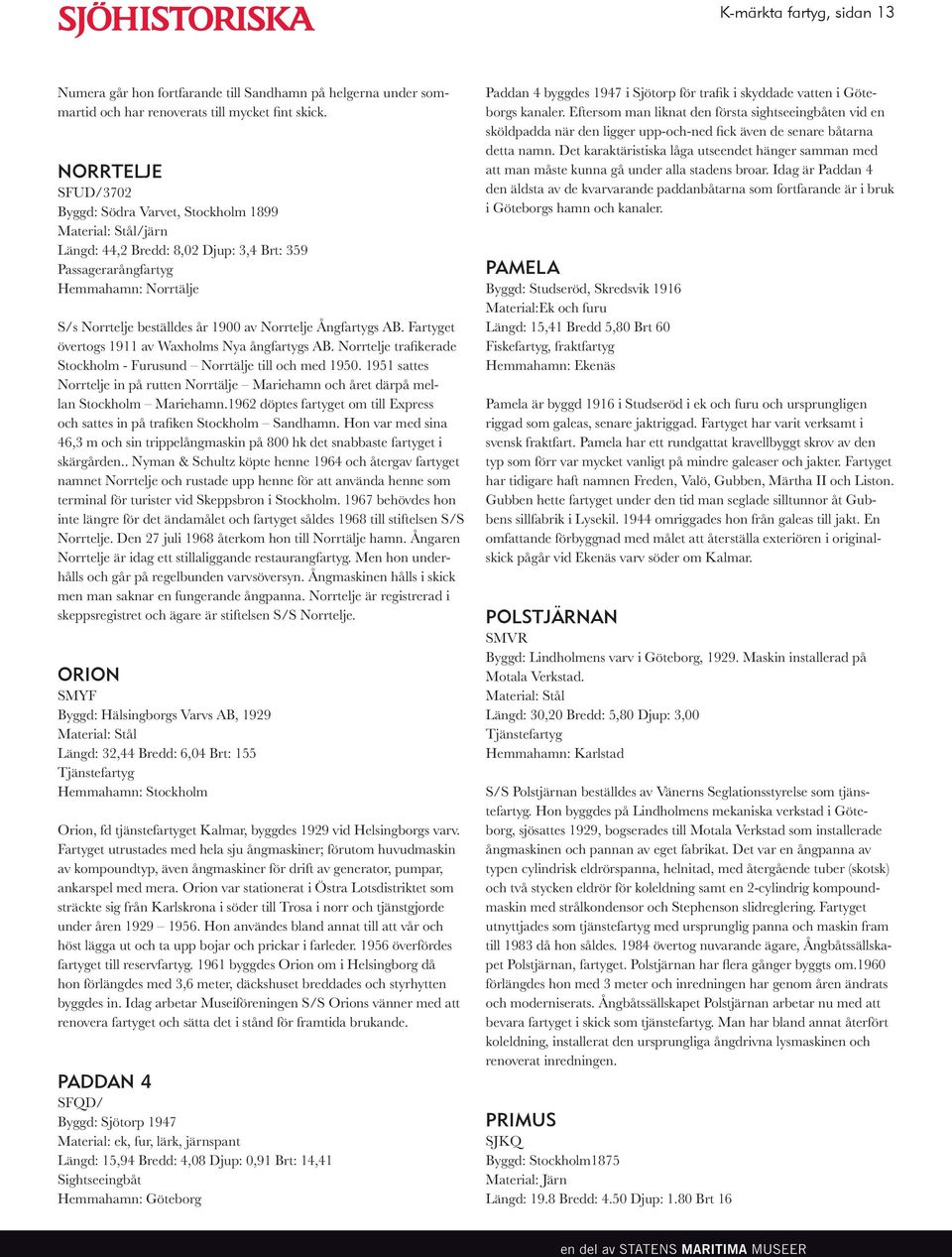 SJÖHISTORISKA

K-märkta fartyg, sidan 13

Numera går hon fortfarande till Sandhamn på helgerna under sommartid och har renoverats till mycket fint skick.

NORRTELJE
SFUD/3702
Byggd: Södra Varvet, Stockholm 1899
Material: Stål/järn
Längd: 44,2 Bredd: 8,02 Djup: 3,4 Brt: 359
Passagerarångfartyg
Hemmahamn: Norrtälje

S/s Norrtelje beställdes år 1900 av Norrtelje Ångfartygs AB. Fartyget övertogs 1911 av Waxholms Nya ångfartygs AB. Norrtelje trafikerade Stockholm - Furusund – Norrtälje till och med 1950. 1951 sattes Norrtelje in på rutten Norrtälje – Mariehamn och året därpå mellan Stockholm – Mariehamn.1962 döptes fartyget om till Express och sattes in på trafiken Stockholm – Sandhamn. Hon var med sina 46,3 m och sin trippelångmaskin på 800 hk det snabbaste fartyget i skärgården.. Nyman & Schultz köpte henne 1964 och återgav fartyget namnet Norrtelje och rustade upp henne för att använda henne som terminal för turister vid Skeppsbron i Stockholm. 1967 behövdes hon inte längre för det ändamålet och fartyget såldes 1968 till stiftelsen S/S Norrtelje. Den 27 juli 1968 återkom hon till Norrtälje hamn. Ångaren Norrtelje är idag ett stillaliggande restaurangfartyg. Men hon underhålls och går på regelbunden varvsöversyn. Ångmaskinen hålls i skick men man saknar en fungerande ångpanna. Norrtelje är registrerad i skeppsregistret och ägare är stiftelsen S/S Norrtelje.

ORION
SMYF
Byggd: Hälsingborgs Varvs AB, 1929
Material: Stål
Längd: 32,44 Bredd: 6,04 Brt: 155
Tjänstefartyg
Hemmahamn: Stockholm

Orion, fd tjänstefartyget Kalmar, byggdes 1929 vid Helsingborgs varv. Fartyget utrustades med hela sju ångmaskiner; förutom huvudmaskin av kompoundtyp, även ångmaskiner för drift av generator, pumpar, ankarspel med mera. Orion var stationerat i Östra Lotsdistriktet som sträckte sig från Karlskrona i söder till Trosa i norr och tjänstgjorde under åren 1929 – 1956. Hon användes bland annat till att vår och höst lägga ut och ta upp bojar och prickar i farleder. 1956 överfördes fartyget till reservfartyg. 1961 byggdes Orion om i Helsingborg då hon förlängdes med 3,6 meter, däckshuset breddades och styrhytten byggdes in. Idag arbetar Museiföreningen S/S Orions vänner med att renovera fartyget och sätta det i stånd för framtida brukande.

PADDAN 4
SFQD/
Byggd: Sjötorp 1947
Material: ek, fur, lärk, järnspant
Längd: 15,94 Bredd: 4,08 Djup: 0,91 Brt: 14,41
Sightseeingbåt
Hemmahamn: Göteborg

Paddan 4 byggdes 1947 i Sjötorp för trafik i skyddade vatten i Göteborgs kanaler. Eftersom man liknat den första sightseeingbåten vid en sköldpadda när den ligger upp-och-ned fick även de senare båtarna detta namn. Det karaktäristiska låga utseendet hänger samman med att man måste kunna gå under alla stadens broar. Idag är Paddan 4 den äldsta av de kvarvarande paddanbåtarna som fortfarande är i bruk i Göteborgs hamn och kanaler.

PAMELA
Byggd: Studseröd, Skredsvik 1916
Material:Ek och furu
Längd: 15,41 Bredd 5,80 Brt 60
Fiskefartyg, fraktfartyg
Hemmahamn: Ekenäs

Pamela är byggd 1916 i Studseröd i ek och furu och ursprungligen riggad som galeas, senare jaktriggad. Fartyget har varit verksamt i svensk fraktfart. Pamela har ett rundgattat kravellbyggt skrov av den typ som förr var mycket vanligt på mindre galeaser och jakter. Fartyget har tidigare haft namnen Freden, Valö, Gubben, Märtha II och Liston. Gubben hette fartyget under den tid man seglade silltunnor åt Gubbens sillfabrik i Lysekil. 1944 omriggades hon från galeas till jakt. En omfattande förbyggnad med målet att återställa exteriören i originalskick pågår vid Ekenäs varv söder om Kalmar.

POLSTJÄRNAN
SMVR
Byggd: Lindholmens varv i Göteborg, 1929. Maskin installerad på Motala Verkstad.
Material: Stål
Längd: 30,20 Bredd: 5,80 Djup: 3,00
Tjänstefartyg
Hemmahamn: Karlstad

S/S Polstjärnan beställdes av Vänerns Seglationsstyrelse som tjänstefartyg. Hon byggdes på Lindholmens mekaniska verkstad i Göteborg, sjösattes 1929, bogserades till Motala Verkstad som installerade ångmaskinen och pannan av eget fabrikat. Det var en ångpanna av typen cylindrisk eldrörspanna, helnitad, med återgående tuber (skotsk) och två stycken eldrör för koleldning samt en 2-cylindrig kompoundmaskin med strålkondensor och Stephenson slidreglering. Fartyget utnyttjades som tjänstefartyg med ursprunglig panna och maskin fram till 1983 då hon såldes. 1984 övertog nuvarande ägare, Ångbåtssällskapet Polstjärnan, fartyget. Polstjärnan har flera gånger byggts om.1960 förlängdes hon med 3 meter och inredningen har genom åren ändrats och moderniserats. Ångbåtssällskapet Polstjärnan arbetar nu med att bevara fartyget i skick som tjänstefartyg. Man har bland annat återfört koleldning, installerat den ursprungliga ångdrivna lysmaskinen och renoverat inredningen.

PRIMUS
SJKQ
Byggd: Stockholm1875
Material: Järn
Längd: 19.8 Bredd: 4.50 Djup: 1.80 Brt 16

en del av STATENS MARITIMA MUSEER